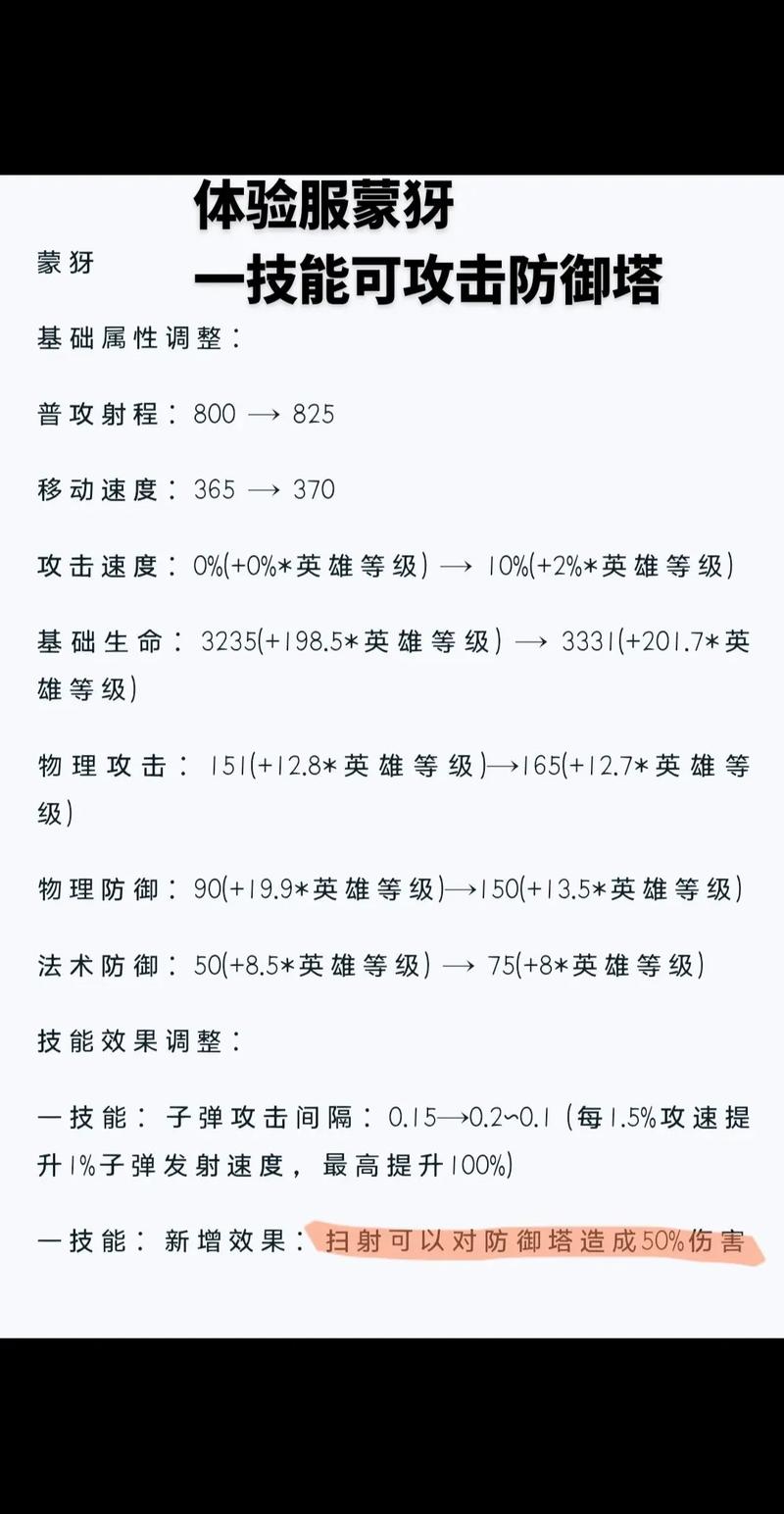 体验服蒙犽
一技能可攻击防御塔

蒙犽

基础属性调整：

普攻射程：800 → 825

移动速度：365 → 370

攻击速度：0%(+0%*英雄等级) → 10%(+2%*英雄等级)

基础生命：3235(+198.5*英雄等级) → 3331(+201.7*英雄等级)

物理攻击：151(+12.8*英雄等级)→165(+12.7*英雄等级)

物理防御：90(+19.9*英雄等级)→150(+13.5*英雄等级)

法术防御：50(+8.5*英雄等级) → 75(+8*英雄等级)

技能效果调整：

一技能：子弹攻击间隔：0.15→0.2~0.1（每1.5%攻速提升1%子弹发射速度，最高提升100%)

一技能：新增效果：扫射可以对防御塔造成50%伤害